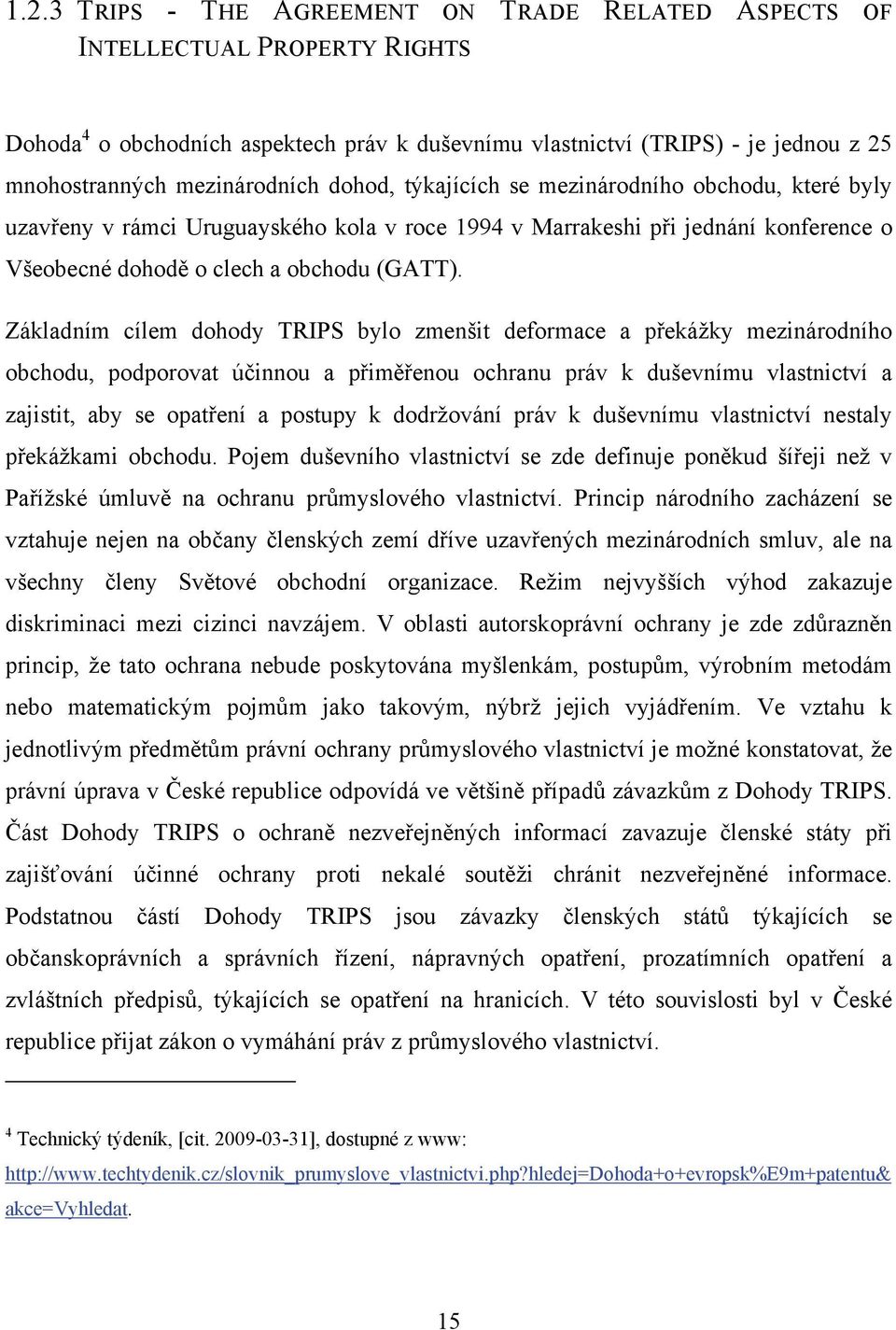 1.2.3 TRIPS - THE AGREEMENT ON TRADE RELATED ASPECTS OF INTELLECTUAL PROPERTY RIGHTS

Dohoda$^4$ o obchodních aspektech práv k duševnímu vlastnictví (TRIPS) - je jednou z 25 mnohostranných mezinárodních dohod, týkajících se mezinárodního obchodu, které byly uzavřeny v rámci Uruguayského kola v roce 1994 v Marrakeshi při jednání konference o Všeobecné dohodě o clech a obchodu (GATT).

Základním cílem dohody TRIPS bylo zmenšit deformace a překážky mezinárodního obchodu, podporovat účinnou a přiměřenou ochranu práv k duševnímu vlastnictví a zajistit, aby se opatření a postupy k dodržování práv k duševnímu vlastnictví nestaly překážkami obchodu. Pojem duševního vlastnictví se zde definuje poněkud šířeji než v Pařížské úmluvě na ochranu průmyslového vlastnictví. Princip národního zacházení se vztahuje nejen na občany členských zemí dříve uzavřených mezinárodních smluv, ale na všechny členy Světové obchodní organizace. Režim nejvyšších výhod zakazuje diskriminaci mezi cizinci navzájem. V oblasti autorskoprávní ochrany je zde zdůrazněn princip, že tato ochrana nebude poskytována myšlenkám, postupům, výrobním metodám nebo matematickým pojmům jako takovým, nýbrž jejich vyjádřením. Ve vztahu k jednotlivým předmětům právní ochrany průmyslového vlastnictví je možné konstatovat, že právní úprava v České republice odpovídá ve většině případů závazkům z Dohody TRIPS. Část Dohody TRIPS o ochraně nezveřejněných informací zavazuje členské státy při zajišťování účinné ochrany proti nekalé soutěži chránit nezveřejněné informace. Podstatnou částí Dohody TRIPS jsou závazky členských států týkajících se občanskoprávních a správních řízení, nápravných opatření, prozatímních opatření a zvláštních předpisů, týkajících se opatření na hranicích. V této souvislosti byl v České republice přijat zákon o vymáhání práv z průmyslového vlastnictví.

$^4$ Technický týdeník, [cit. 2009-03-31], dostupné z www: http://www.techtydenik.cz/slovnik_prumyslove_vlastnictvi.php?hledej=Dohoda+o+evropsk%E9m+patentu&akce=Vyhledat.

15